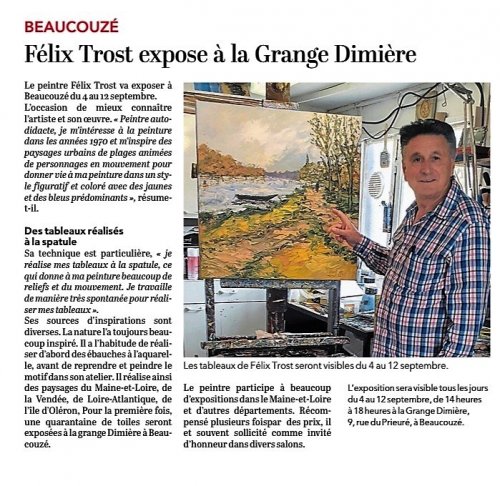 BEAUCOUZÉ

Félix Trost expose à la Grange Dimière

Le peintre Félix Trost va exposer à Beaucouzé du 4 au 12 septembre.

L'occasion de mieux connaître l'artiste et son œuvre. « Peintre autodidacte, je m'intéresse à la peinture dans les années 1970 et m'inspire des paysages urbains de plages animées de personnages en mouvement pour donner vie à ma peinture dans un style figuratif et coloré avec des jaunes et des bleus prédominants », résume-t-il.

Des tableaux réalisés à la spatule

Sa technique est particulière, « je réalise mes tableaux à la spatule, ce qui donne à ma peinture beaucoup de reliefs et du mouvement. Je travaille de manière très spontanée pour réaliser mes tableaux ».

Ses sources d'inspirations sont diverses. La nature l'a toujours beaucoup inspiré. Il a l'habitude de réaliser d'abord des ébauches à l'aquarelle, avant de reprendre et peindre le motif dans son atelier. Il réalise ainsi des paysages du Maine-et-Loire, de la Vendée, de Loire-Atlantique, de l'île d'Oléron, Pour la première fois, une quarantaine de toiles seront exposées à la grange Dimière à Beaucouzé.

Les tableaux de Félix Trost seront visibles du 4 au 12 septembre.

Le peintre participe à beaucoup d'expositions dans le Maine-et-Loire et d'autres départements. Récompensé plusieurs foispar des prix, il et souvent sollicité comme invité d'honneur dans divers salons.

L'exposition sera visible tous les jours du 4 au 12 septembre, de 14 heures à 18 heures à la Grange Dimière, 9, rue du Prieuré, à Beaucouzé.